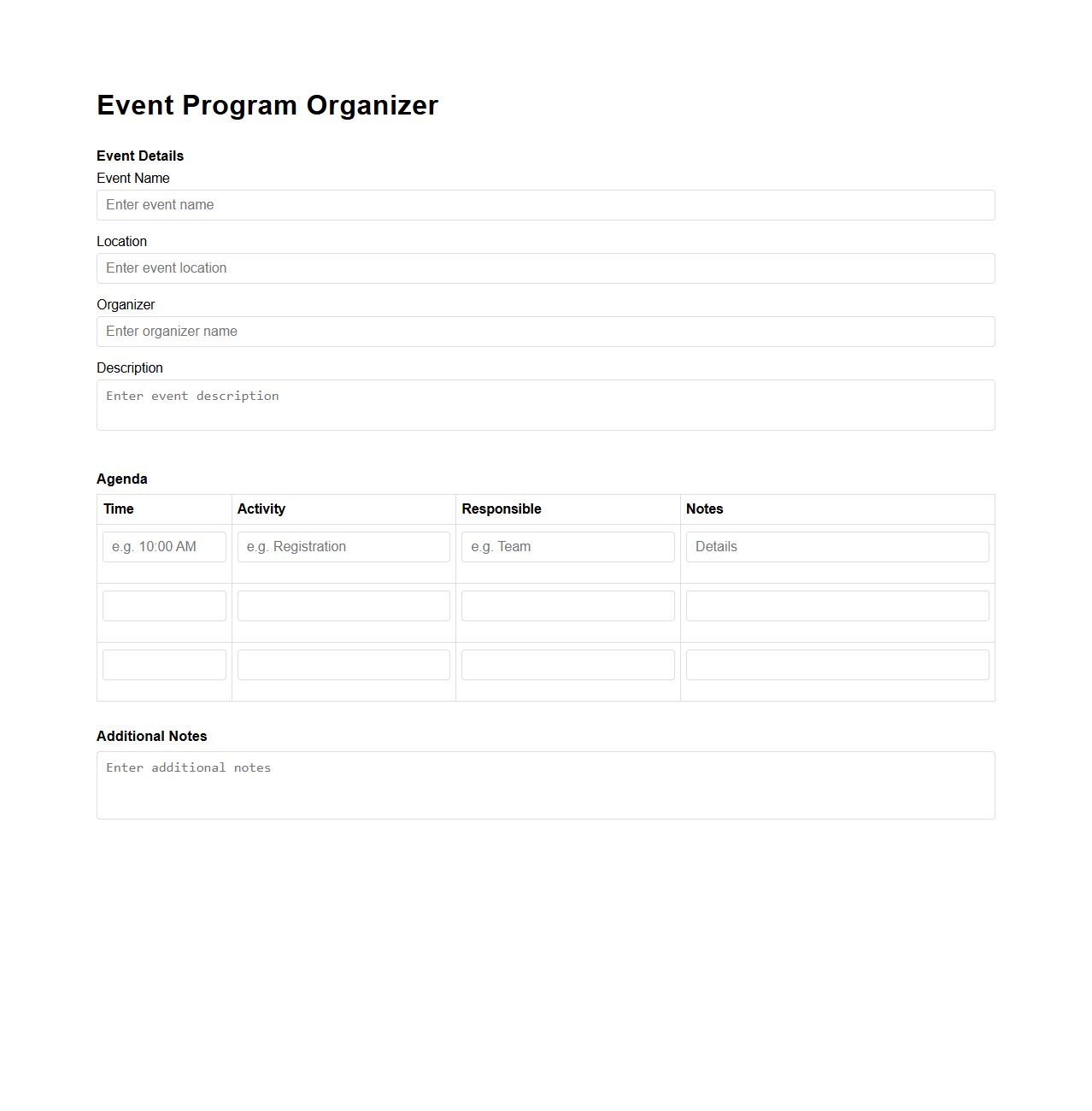 Event Program Organizer

Event Details

Event Name

Enter event name

Location

Enter event location

Organizer

Enter organizer name

Description

Enter event description

Agenda

| Time | Activity | Responsible | Notes |
|---|---|---|---|
| e.g. 10:00 AM | e.g. Registration | e.g. Team | Details |
| | | | |
| | | | |

Additional Notes

Enter additional notes